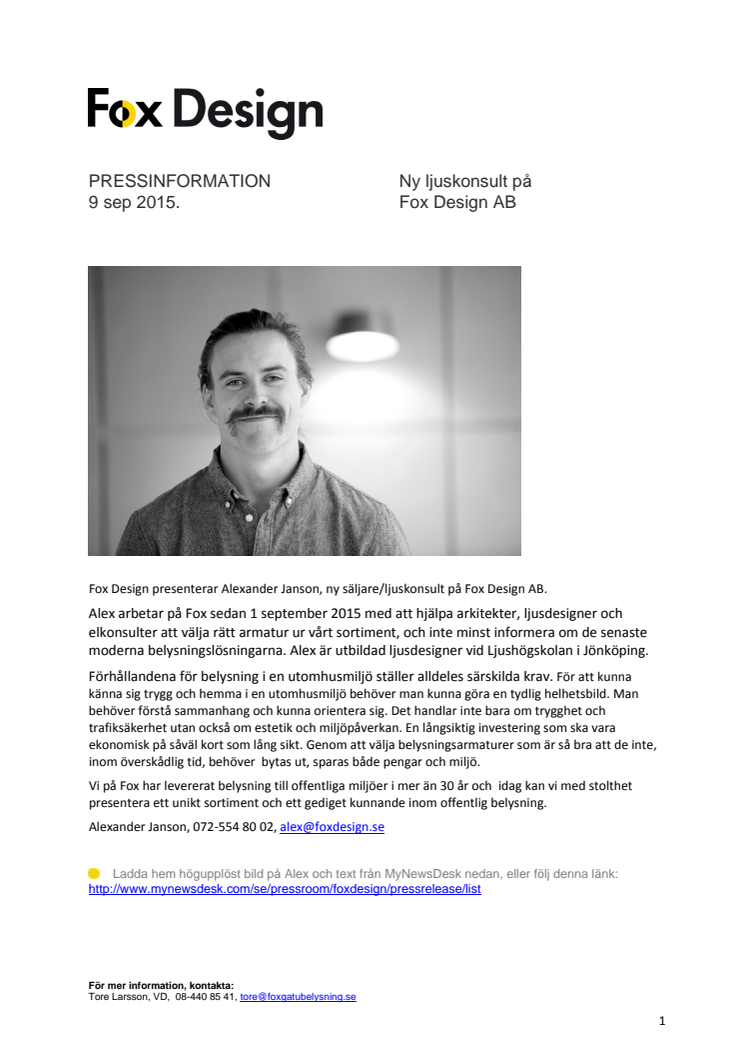 Fox Design

PRESSINFORMATION
9 sep 2015.

Ny ljuskonsult på
Fox Design AB

Fox Design presenterar Alexander Janson, ny säljare/ljuskonsult på Fox Design AB.

Alex arbetar på Fox sedan 1 september 2015 med att hjälpa arkitekter, ljusdesigner och elkonsulter att välja rätt armatur ur vårt sortiment, och inte minst informera om de senaste moderna belysningslösningarna. Alex är utbildad ljusdesigner vid Ljushögskolan i Jönköping.

Förhållandena för belysning i en utomhusmiljö ställer alldeles särskilda krav. För att kunna känna sig trygg och hemma i en utomhusmiljö behöver man kunna göra en tydlig helhetsbild. Man behöver förstå sammanhang och kunna orientera sig. Det handlar inte bara om trygghet och trafiksäkerhet utan också om estetik och miljöpåverkan. En långsiktig investering som ska vara ekonomisk på såväl kort som lång sikt. Genom att välja belysningsarmaturer som är så bra att de inte, inom överskådlig tid, behöver bytas ut, sparas både pengar och miljö.

Vi på Fox har levererat belysning till offentliga miljöer i mer än 30 år och idag kan vi med stolthet presentera ett unikt sortiment och ett gediget kunnande inom offentlig belysning.

Alexander Janson, 072-554 80 02, alex@foxdesign.se

Ladda hem högupplöst bild på Alex och text från MyNewsDesk nedan, eller följ denna länk: http://www.mynewsdesk.com/se/pressroom/foxdesign/pressrelease/list

För mer information, kontakta:
Tore Larsson, VD, 08-440 85 41, tore@foxgatubelysning.se

1